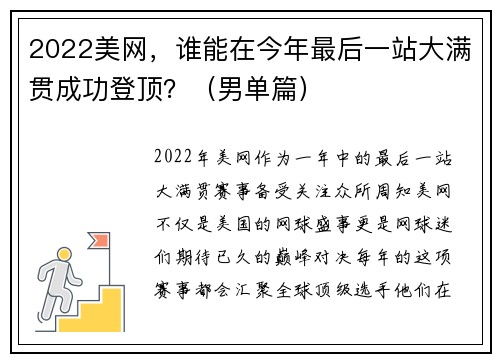 2022美网，谁能在今年最后一站大满贯成功登顶？（男单篇）

2022年美网作为一年中的最后一站大满贯赛事备受关注众所周知美网不仅是美国的网球盛事更是网球迷们期待已久的巅峰对决每年的这项赛事都会汇聚全球顶级选手他们在